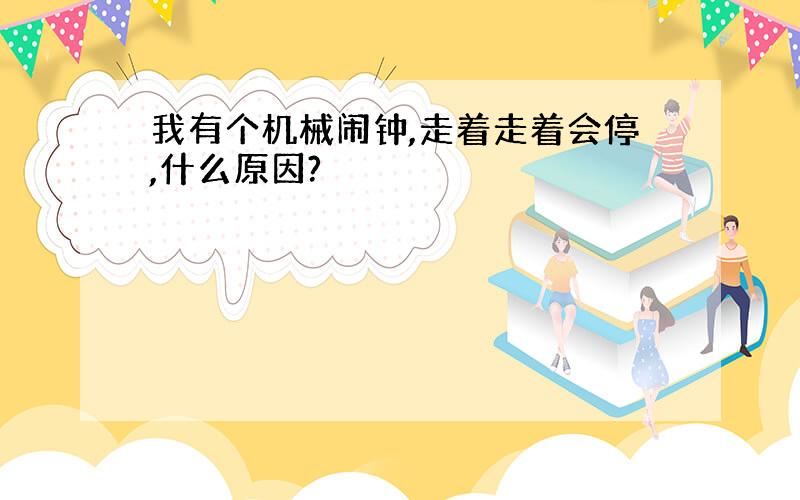 我有个机械闹钟,走着走着会停,什么原因?